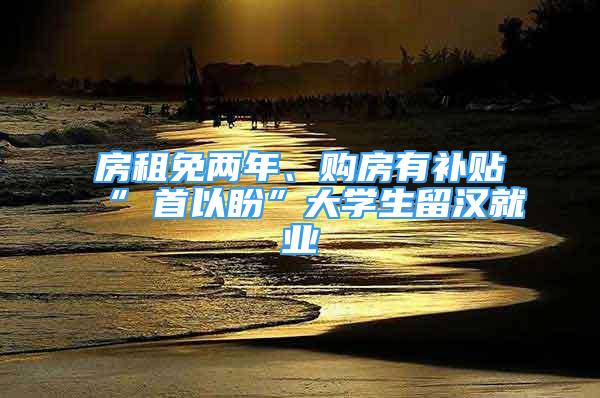 房租免两年、购房有补贴“首以盼”大学生留汉就业